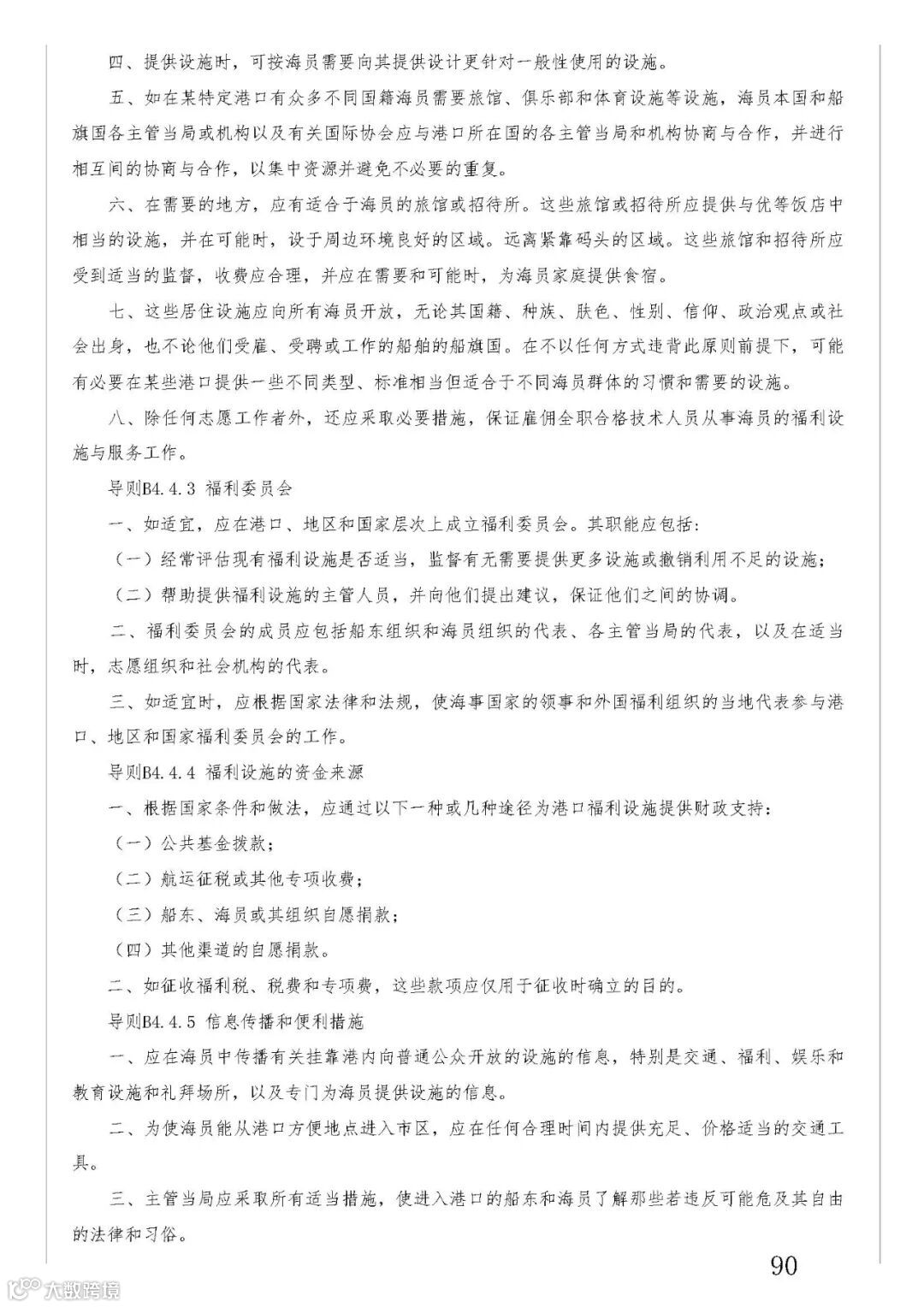 四、提供设施时，可按海员需要向其提供设计更针对一般性使用的设施。

五、如在某特定港口有众多不同国籍海员需要旅馆、俱乐部和体育设施等设施，海员本国和船旗国各主管当局或机构以及有关国际协会应与港口所在国的各主管当局和机构协商与合作，并进行相互间的协商与合作，以集中资源并避免不必要的重复。

六、在需要的地方，应有适合于海员的旅馆或招待所。这些旅馆或招待所应提供与优等饭店中相当的设施，并在可能时，设于周边环境良好的区域。远离紧靠码头的区域。这些旅馆和招待所应受到适当的监督，收费应合理，并应在需要和可能时，为海员家庭提供食宿。

七、这些居住设施应向所有海员开放，无论其国籍、种族、肤色、性别、信仰、政治观点或社会出身，也不论他们受雇、受聘或工作的船舶的船旗国。在不以任何方式违背此原则前提下，可能有必要在某些港口提供一些不同类型、标准相当但适合于不同海员群体的习惯和需要的设施。

八、除任何志愿工作者外，还应采取必要措施，保证雇佣全职合格技术人员从事海员的福利设施与服务工作。

导则B4.4.3 福利委员会

一、如适宜，应在港口、地区和国家层次上成立福利委员会。其职能应包括：

（一）经常评估现有福利设施是否适当，监督有无需要提供更多设施或撤销利用不足的设施；

（二）帮助提供福利设施的主管人员，并向他们提出建议，保证他们之间的协调。

二、福利委员会的成员应包括船东组织和海员组织的代表、各主管当局的代表，以及在适当时，志愿组织和社会机构的代表。

三、如适宜时，应根据国家法律和法规，使海事国家的领事和外国福利组织的当地代表参与港口、地区和国家福利委员会的工作。

导则B4.4.4 福利设施的资金来源

一、根据国家条件和做法，应通过以下一种或几种途径为港口福利设施提供财政支持：

（一）公共基金拨款；

（二）航运征税或其他专项收费；

（三）船东、海员或其组织自愿捐款；

（四）其他渠道的自愿捐款。

二、如征收福利税、税费和专项费，这些款项应仅用于征收时确立的目的。

导则B4.4.5 信息传播和便利措施

一、应在海员中传播有关挂靠港内向普通公众开放的设施的信息，特别是交通、福利、娱乐和教育设施和礼拜场所，以及专门为海员提供设施的信息。

二、为使海员能从港口方便地点进入市区，应在任何合理时间内提供充足、价格适当的交通工具。

三、主管当局应采取所有适当措施，使进入港口的船东和海员了解那些若违反可能危及其自由的法律和习俗。

90

大数跨境